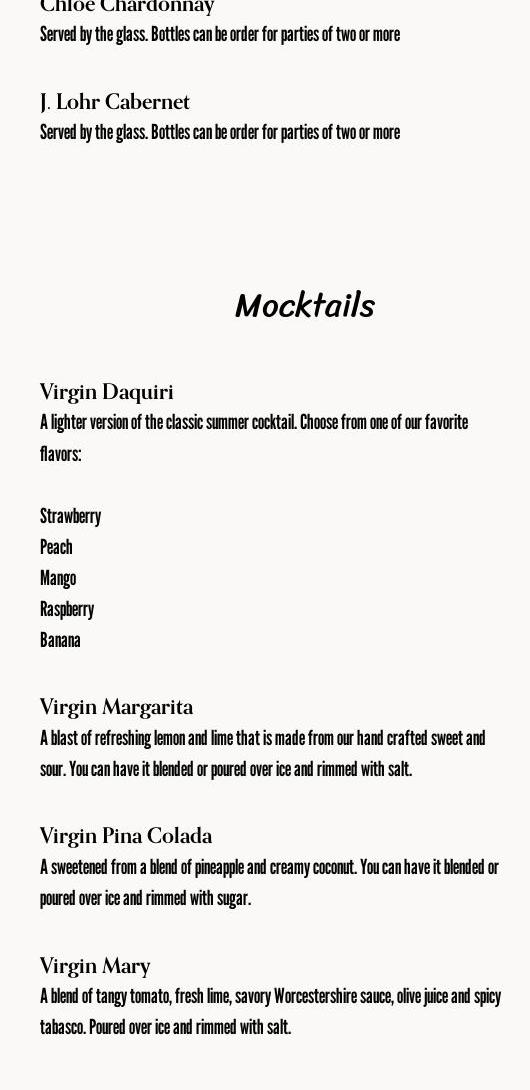 Chloe Chardonnay
Served by the glass. Bottles can be order for parties of two or more

J. Lohr Cabernet
Served by the glass. Bottles can be order for parties of two or more

Mocktails

Virgin Daquiri
A lighter version of the classic summer cocktail. Choose from one of our favorite flavors:

Strawberry
Peach
Mango
Raspberry
Banana

Virgin Margarita
A blast of refreshing lemon and lime that is made from our hand crafted sweet and sour. You can have it blended or poured over ice and rimmed with salt.

Virgin Pina Colada
A sweetened from a blend of pineapple and creamy coconut. You can have it blended or poured over ice and rimmed with sugar.

Virgin Mary
A blend of tangy tomato, fresh lime, savory Worcestershire sauce, olive juice and spicy tabasco. Poured over ice and rimmed with salt.